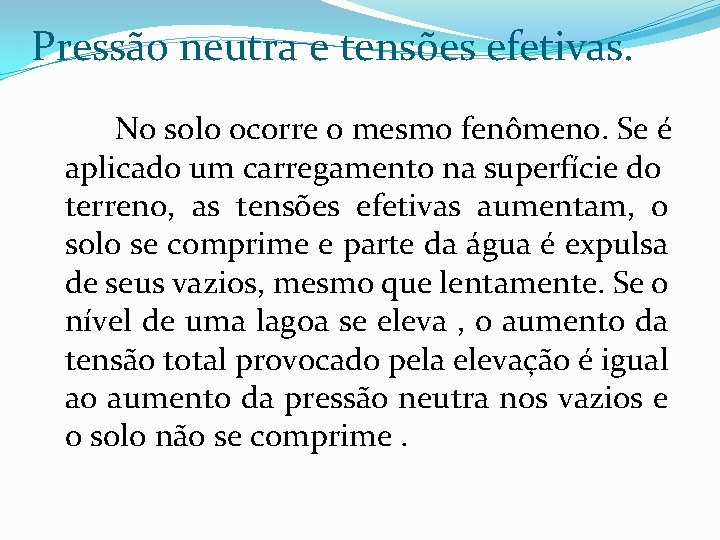 Pressão neutra e tensões efetivas.

No solo ocorre o mesmo fenômeno. Se é aplicado um carregamento na superfície do terreno, as tensões efetivas aumentam, o solo se comprime e parte da água é expulsa de seus vazios, mesmo que lentamente. Se o nível de uma lagoa se eleva , o aumento da tensão total provocado pela elevação é igual ao aumento da pressão neutra nos vazios e o solo não se comprime .